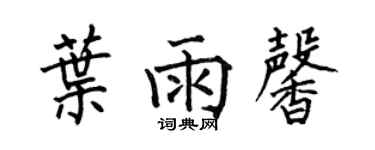 葉雨馨

词典网